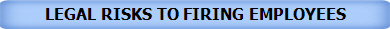 LEGAL RISKS TO FIRING EMPLOYEES